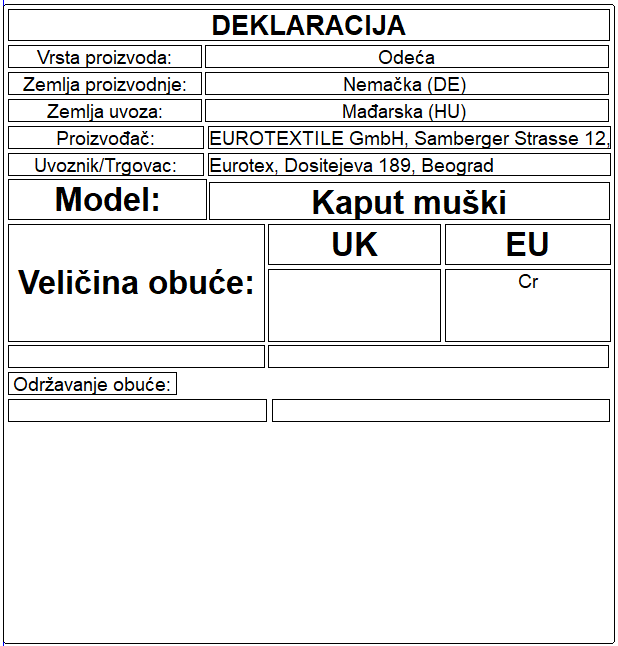 DEKLARACIJA

| Vrsta proizvoda: | Odeća |
|---|---|
| Zemlja proizvodnje: | Nemačka (DE) |
| Zemlja uvoza: | Mađarska (HU) |
| Proizvođač: | EUROTEXTILE GmbH, Samberger Strasse 12, |
| Uvoznik/Trgovac: | Eurotex, Dositejeva 189, Beograd |
| Model: | Kaput muški |

| Veličina obuće: | UK | EU |
|---|---|---|
| | | Cr |

Održavanje obuće: